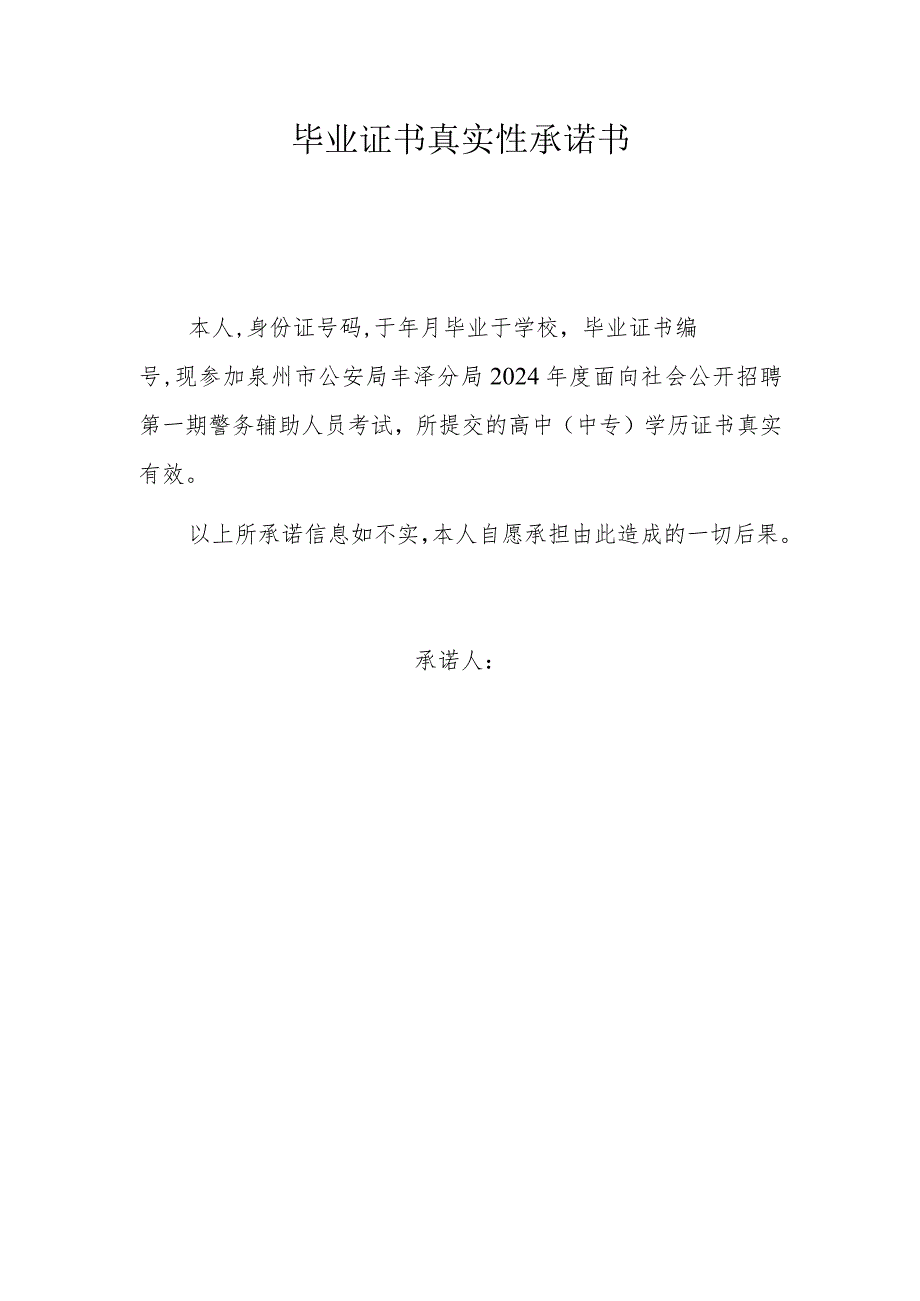 毕业证书真实性承诺书

本人,身份证号码,于年月毕业于学校，毕业证书编号,现参加泉州市公安局丰泽分局2024年度面向社会公开招聘第一期警务辅助人员考试，所提交的高中（中专）学历证书真实有效。

以上所承诺信息如不实,本人自愿承担由此造成的一切后果。

承诺人：